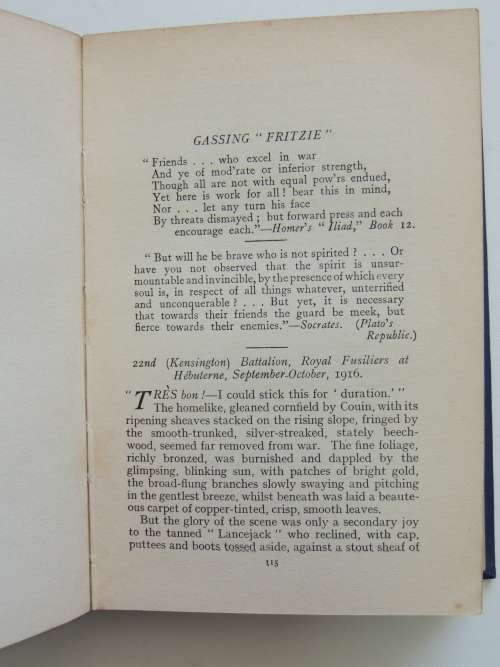 GASSING "FRITZIE"

"Friends . . . who excel in war
And ye of mod'rate or inferior strength,
Though all are not with equal pow'rs endued,
Yet here is work for all! bear this in mind,
Nor . . . let any turn his face
By threats dismayed; but forward press and each
encourage each."—Homer's "Iliad," Book 12.

"But will he be brave who is not spirited? . . . Or have you not observed that the spirit is unsurmountable and invincible, by the presence of which every soul is, in respect of all things whatever, unterrified and unconquerable? . . . But yet, it is necessary that towards their friends the guard be meek, but fierce towards their enemies."—Socrates. (Plato's Republic.)

22nd (Kensington) Battalion, Royal Fusiliers at Hébuterne, September-October, 1916.

"TRÈS bon!—I could stick this for 'duration.'"
The homelike, gleaned cornfield by Couin, with its ripening sheaves stacked on the rising slope, fringed by the smooth-trunked, silver-streaked, stately beechwood, seemed far removed from war. The fine foliage, richly bronzed, was burnished and dappled by the glimpsing, blinking sun, with patches of bright gold, the broad-flung branches slowly swaying and pitching in the gentlest breeze, whilst beneath was laid a beauteous carpet of copper-tinted, crisp, smooth leaves.

But the glory of the scene was only a secondary joy to the tanned "Lancejack" who reclined, with cap, puttees and boots tossed aside, against a stout sheaf of

115